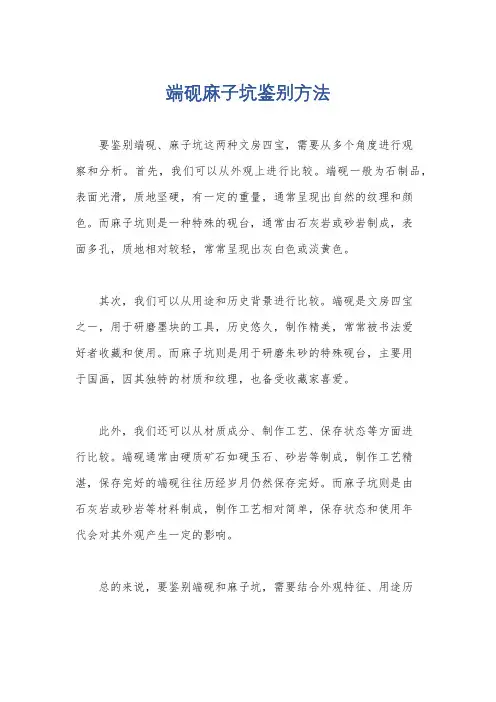 端砚麻子坑鉴别方法

要鉴别端砚、麻子坑这两种文房四宝，需要从多个角度进行观察和分析。首先，我们可以从外观上进行比较。端砚一般为石制品，表面光滑，质地坚硬，有一定的重量，通常呈现出自然的纹理和颜色。而麻子坑则是一种特殊的砚台，通常由石灰岩或砂岩制成，表面多孔，质地相对较轻，常常呈现出灰白色或淡黄色。

其次，我们可以从用途和历史背景进行比较。端砚是文房四宝之一，用于研磨墨块的工具，历史悠久，制作精美，常常被书法爱好者收藏和使用。而麻子坑则是用于研磨朱砂的特殊砚台，主要用于国画，因其独特的材质和纹理，也备受收藏家喜爱。

此外，我们还可以从材质成分、制作工艺、保存状态等方面进行比较。端砚通常由硬质矿石如硬玉石、砂岩等制成，制作工艺精湛，保存完好的端砚往往历经岁月仍然保存完好。而麻子坑则是由石灰岩或砂岩等材料制成，制作工艺相对简单，保存状态和使用年代会对其外观产生一定的影响。

总的来说，要鉴别端砚和麻子坑，需要结合外观特征、用途历